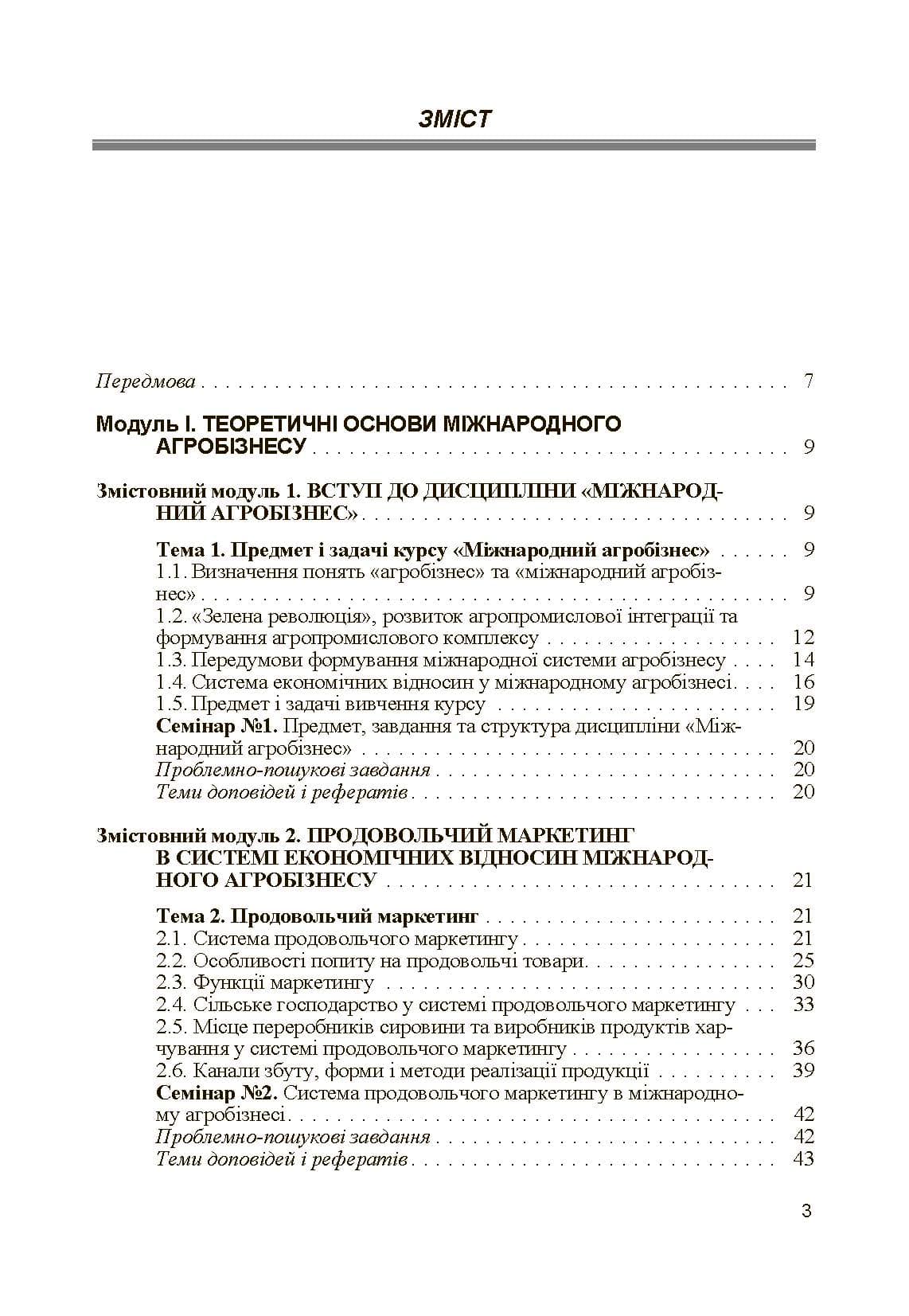 ЗМІСТ

Передмова 7

Модуль І. ТЕОРЕТИЧНІ ОСНОВИ МІЖНАРОДНОГО АГРОБІЗНЕСУ 9

Змістовний модуль 1. ВСТУП ДО ДИСЦИПЛІНИ «МІЖНАРОДНИЙ АГРОБІЗНЕС» 9

Тема 1. Предмет і задачі курсу «Міжнародний агробізнес» 9
1.1. Визначення понять «агробізнес» та «міжнародний агробізнес» 9
1.2. «Зелена революція», розвиток агропромислової інтеграції та формування агропромислового комплексу 12
1.3. Передумови формування міжнародної системи агробізнесу 14
1.4. Система економічних відносин у міжнародному агробізнесі 16
1.5. Предмет і задачі вивчення курсу 19
Семінар №1. Предмет, завдання та структура дисципліни «Міжнародний агробізнес» 20
Проблемно-пошукові завдання 20
Теми доповідей і рефератів 20

Змістовний модуль 2. ПРОДОВОЛЬЧИЙ МАРКЕТИНГ В СИСТЕМІ ЕКОНОМІЧНИХ ВІДНОСИН МІЖНАРОДНОГО АГРОБІЗНЕСУ 21

Тема 2. Продовольчий маркетинг 21
2.1. Система продовольчого маркетингу 21
2.2. Особливості попиту на продовольчі товари 25
2.3. Функції маркетингу 30
2.4. Сільське господарство у системі продовольчого маркетингу 33
2.5. Місце переробників сировини та виробників продуктів харчування у системі продовольчого маркетингу 36
2.6. Канали збуту, форми і методи реалізації продукції 39
Семінар №2. Система продовольчого маркетингу в міжнародному агробізнесі 42
Проблемно-пошукові завдання 42
Теми доповідей і рефератів 43

3